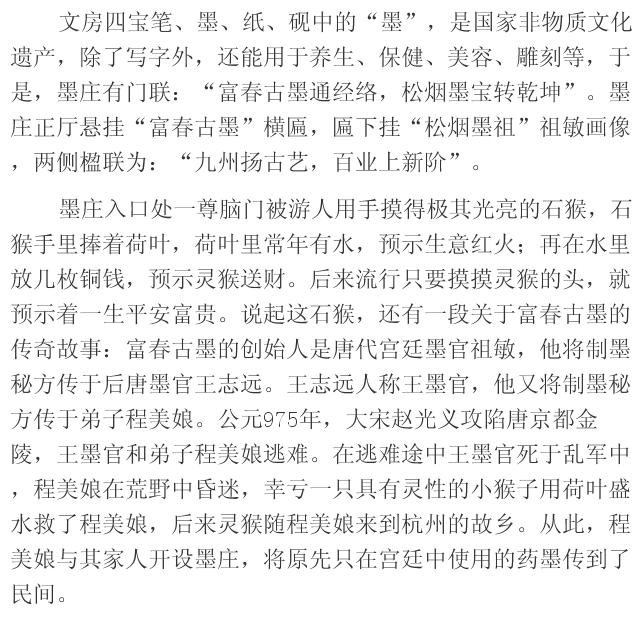 文房四宝笔、墨、纸、砚中的“墨”，是国家非物质文化遗产，除了写字外，还能用于养生、保健、美容、雕刻等，于是，墨庄有门联：“富春古墨通经络，松烟墨宝转乾坤”。墨庄正厅悬挂“富春古墨”横匾，匾下挂“松烟墨祖”祖敏画像，两侧楹联为：“九州扬古艺，百业上新阶”。

墨庄入口处一尊脑门被游人用手摸得极其光亮的石猴，石猴手里捧着荷叶，荷叶里常年有水，预示生意红火；再在水里放几枚铜钱，预示灵猴送财。后来流行只要摸摸灵猴的头，就预示着一生平安富贵。说起这石猴，还有一段关于富春古墨的传奇故事：富春古墨的创始人是唐代宫廷墨官祖敏，他将制墨秘方传于后唐墨官王志远。王志远人称王墨官，他又将制墨秘方传于弟子程美娘。公元975年，大宋赵光义攻陷唐京都金陵，王墨官和弟子程美娘逃难。在逃难途中王墨官死于乱军中，程美娘在荒野中昏迷，幸亏一只具有灵性的小猴子用荷叶盛水救了程美娘，后来灵猴随程美娘来到杭州的故乡。从此，程美娘与其家人开设墨庄，将原先只在宫廷中使用的药墨传到了民间。